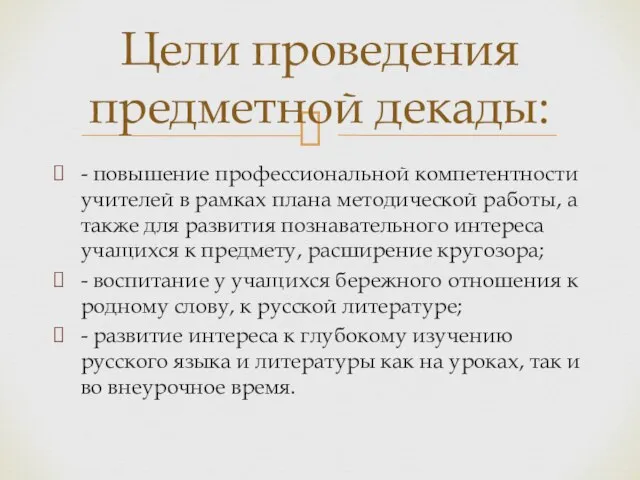 Цели проведения предметной декады:

- повышение профессиональной компетентности учителей в рамках плана методической работы, а также для развития познавательного интереса учащихся к предмету, расширение кругозора;

- воспитание у учащихся бережного отношения к родному слову, к русской литературе;

- развитие интереса к глубокому изучению русского языка и литературы как на уроках, так и во внеурочное время.